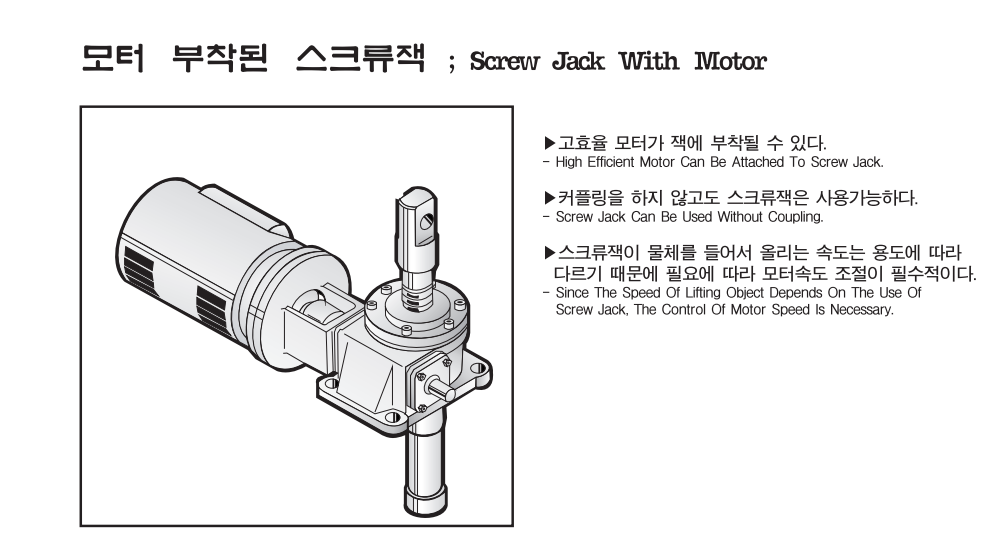 모터 부착된 스크류잭 ; Screw Jack With Motor

▶고효율 모터가 잭에 부착될 수 있다.
- High Efficient Motor Can Be Attached To Screw Jack.

▶커플링을 하지 않고도 스크류잭은 사용가능하다.
- Screw Jack Can Be Used Without Coupling.

▶스크류잭이 물체를 들어서 올리는 속도는 용도에 따라 다르기 때문에 필요에 따라 모터속도 조절이 필수적이다.
- Since The Speed Of Lifting Object Depends On The Use Of Screw Jack, The Control Of Motor Speed Is Necessary.